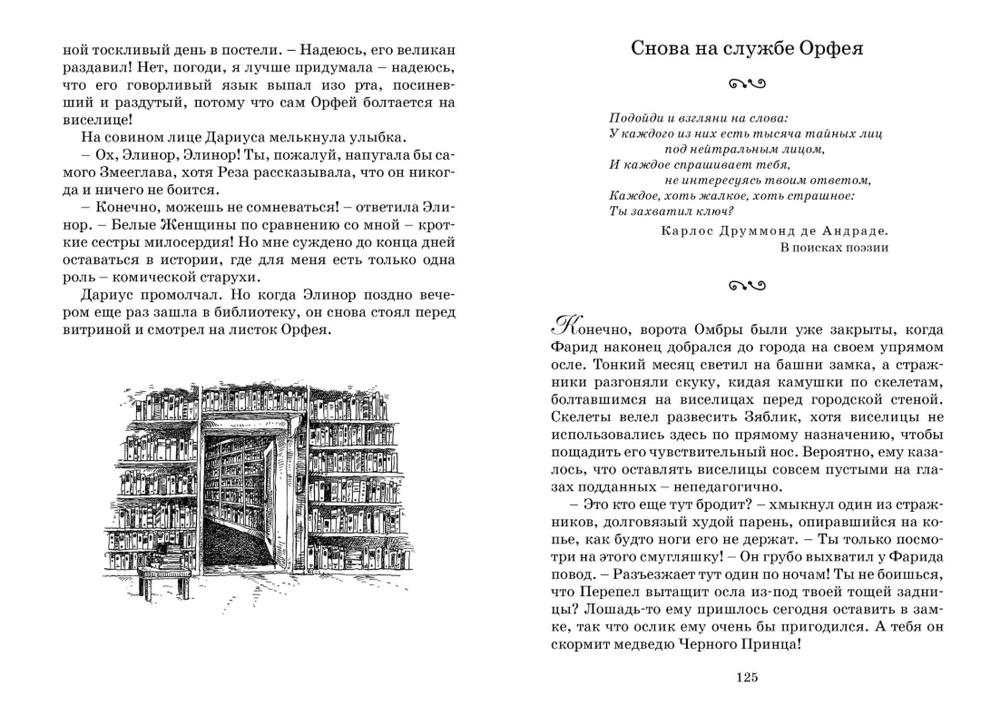 ной тоскливый день в постели. – Надеюсь, его великан раздавил! Нет, погоди, я лучше придумала – надеюсь, что его говорливый язык выпал изо рта, посиневший и раздутый, потому что сам Орфей болтается на виселице!

На совином лице Дариуса мелькнула улыбка.

– Ох, Элинор, Элинор! Ты, пожалуй, напугала бы самого Змееглава, хотя Реза рассказывала, что он никогда и ничего не боится.

– Конечно, можешь не сомневаться! – ответила Элинор. – Белые Женщины по сравнению со мной – кроткие сестры милосердия! Но мне суждено до конца дней оставаться в истории, где для меня есть только одна роль – комической старухи.

Дариус промолчал. Но когда Элинор поздно вечером еще раз зашла в библиотеку, он снова стоял перед витриной и смотрел на листок Орфея.

Снова на службе Орфея

Подойди и взгляни на слова:
У каждого из них есть тысяча тайных лиц
под нейтральным лицом,
И каждое спрашивает тебя,
не интересуясь твоим ответом,
Каждое, хоть жалкое, хоть страшное:
Ты захватил ключ?

Карлос Друммонд де Андраде.
В поисках поэзии

Конечно, ворота Омбры были уже закрыты, когда Фарид наконец добрался до города на своем упрямом осле. Тонкий месяц светил на башни замка, а стражники разгоняли скуку, кидая камушки по скелетам, болтавшимся на виселицах перед городской стеной. Скелеты велел развесить Зяблик, хотя виселицы не использовались здесь по прямому назначению, чтобы пощадить его чувствительный нос. Вероятно, ему казалось, что оставлять виселицы совсем пустыми на глазах подданных – непедагогично.

– Это кто еще тут бродит? – хмыкнул один из стражников, долговязый худой парень, опиравшийся на копье, как будто ноги его не держат. – Ты только посмотри на этого смугляшку! – Он грубо выхватил у Фарида повод. – Разъезжает тут один по ночам! Ты не боишься, что Перепел вытащит осла из-под твоей тощей задницы? Лошадь-то ему пришлось сегодня оставить в замке, так что ослик ему очень бы пригодился. А тебя он скормит медведю Черного Принца!

125